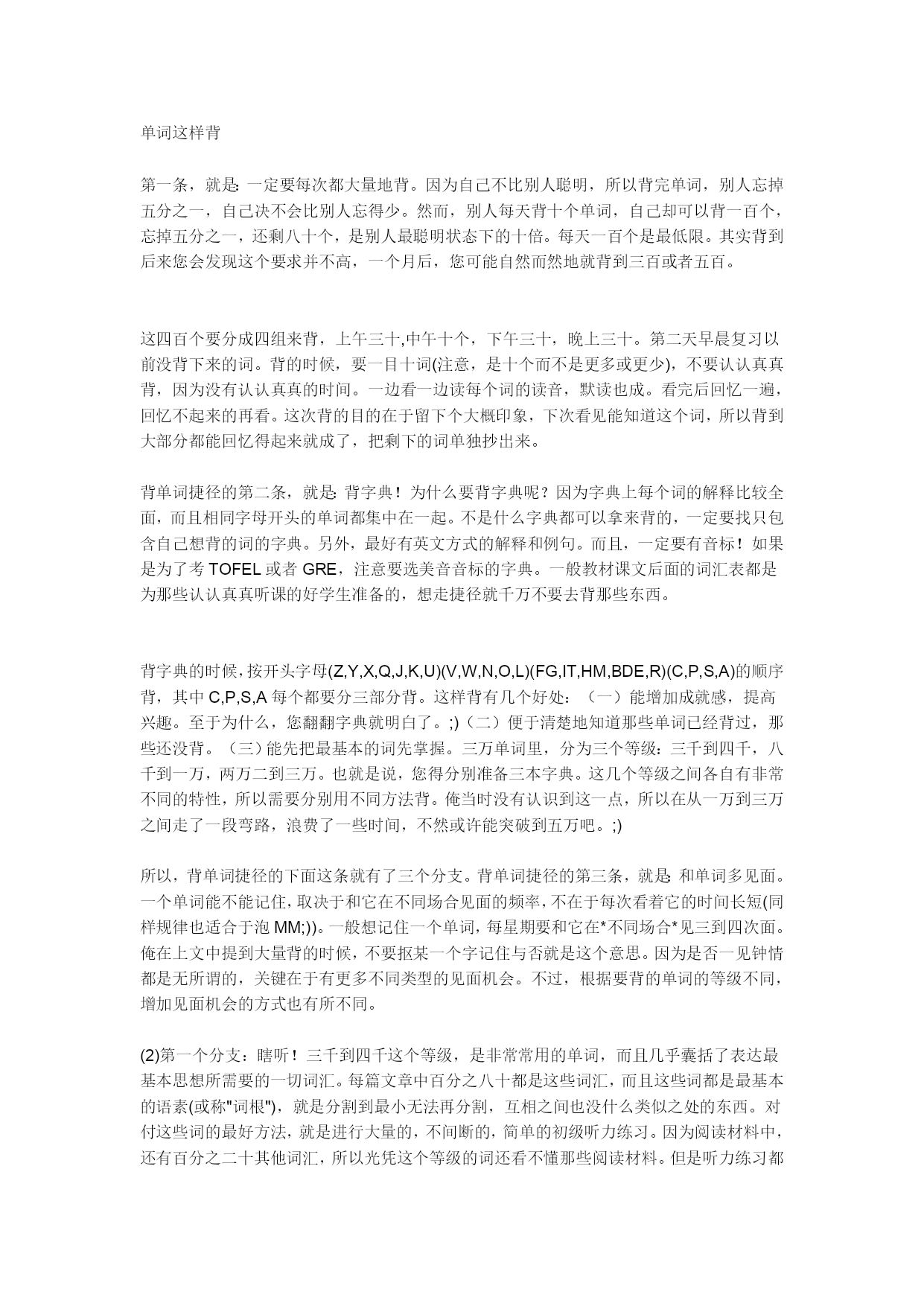 单词这样背

第一条，就是: 一定要每次都大量地背。因为自己不比别人聪明，所以背完单词，别人忘掉五分之一，自己决不会比别人忘得少。然而，别人每天背十个单词，自己却可以背一百个，忘掉五分之一，还剩八十个，是别人最聪明状态下的十倍。每天一百个是最低限。其实背到后来您会发现这个要求并不高，一个月后，您可能自然而然地就背到三百或者五百。

这四百个要分成四组来背，上午三十,中午十个，下午三十，晚上三十。第二天早晨复习以前没背下来的词。背的时候，要一目十词(注意，是十个而不是更多或更少)，不要认认真真背，因为没有认认真真的时间。一边看一边读每个词的读音，默读也成。看完后回忆一遍，回忆不起来的再看。这次背的目的在于留下个大概印象，下次看见能知道这个词，所以背到大部分都能回忆得起来就成了，把剩下的词单独抄出来。

背单词捷径的第二条，就是: 背字典！为什么要背字典呢？因为字典上每个词的解释比较全面，而且相同字母开头的单词都集中在一起。不是什么字典都可以拿来背的，一定要找只包含自己想背的词的字典。另外，最好有英文方式的解释和例句。而且，一定要有音标！如果是为了考 TOFEL 或者 GRE，注意要选美音音标的字典。一般教材课文后面的词汇表都是为那些认认真真听课的好学生准备的，想走捷径就千万不要去背那些东西。

背字典的时候，按开头字母(Z,Y,X,Q,J,K,U)(V,W,N,O,L)(FG,IT,HM,BDE,R)(C,P,S,A)的顺序背，其中 C,P,S,A 每个都要分三部分背。这样背有几个好处：（一）能增加成就感，提高兴趣。至于为什么，您翻翻字典就明白了。;)（二）便于清楚地知道那些单词已经背过，那些还没背。（三）能先把最基本的词先掌握。三万单词里，分为三个等级：三千到四千，八千到一万，两万二到三万。也就是说，您得分别准备三本字典。这几个等级之间各自有非常不同的特性，所以需要分别用不同方法背。俺当时没有认识到这一点，所以在从一万到三万之间走了一段弯路，浪费了一些时间，不然或许能突破到五万吧。;)

所以，背单词捷径的下面这条就有了三个分支。背单词捷径的第三条，就是: 和单词多见面。一个单词能不能记住，取决于和它在不同场合见面的频率，不在于每次看着它的时间长短(同样规律也适合于泡 MM;))。一般想记住一个单词，每星期要和它在*不同场合*见三到四次面。俺在上文中提到大量背的时候，不要抠某一个字记住与否就是这个意思。因为是否一见钟情都是无所谓的，关键在于有更多不同类型的见面机会。不过，根据要背的单词的等级不同，增加见面机会的方式也有所不同。

(2)第一个分支：瞎听！三千到四千这个等级，是非常常用的单词，而且几乎囊括了表达最基本思想所需要的一切词汇。每篇文章中百分之八十都是这些词汇，而且这些词都是最基本的语素(或称"词根")，就是分割到最小无法再分割，互相之间也没什么类似之处的东西。对付这些词的最好方法，就是进行大量的，不间断的，简单的初级听力练习。因为阅读材料中，还有百分之二十其他词汇，所以光凭这个等级的词还看不懂那些阅读材料。但是听力练习都